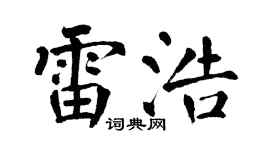 雷浩

词典网